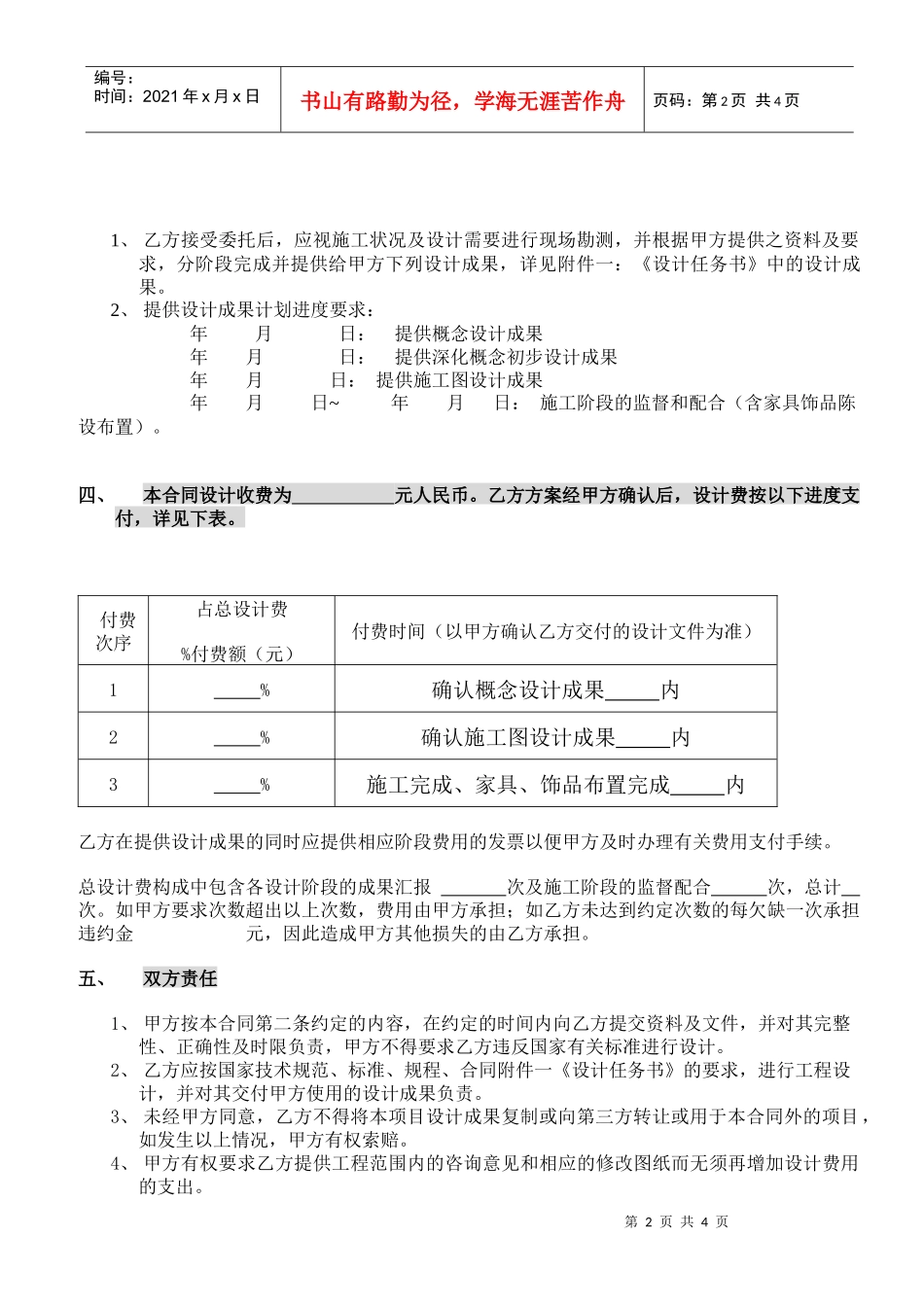 编号：
时间：2021 年 x 月 x 日

书山有路勤为径，学海无涯苦作舟

页码：第 2 页 共 4 页

1、 乙方接受委托后，应视施工状况及设计需要进行现场勘测，并根据甲方提供之资料及要求，分阶段完成并提供给甲方下列设计成果，详见附件一：《设计任务书》中的设计成果。
2、 提供设计成果计划进度要求：
年 月 日： 提供概念设计成果
年 月 日： 提供深化概念初步设计成果
年 月 日： 提供施工图设计成果
年 月 日~ 年 月 日： 施工阶段的监督和配合（含家具饰品陈设布置）。

四、 本合同设计收费为__________元人民币。乙方方案经甲方确认后，设计费按以下进度支付，详见下表。

| 付费次序 | 占总设计费 %付费额（元） | 付费时间（以甲方确认乙方交付的设计文件为准） |
|---|---|---|
| 1 | _____% | 确认概念设计成果_____内 |
| 2 | _____% | 确认施工图设计成果_____内 |
| 3 | _____% | 施工完成、家具、饰品布置完成_____内 |

乙方在提供设计成果的同时应提供相应阶段费用的发票以便甲方及时办理有关费用支付手续。

总设计费构成中包含各设计阶段的成果汇报 _______次及施工阶段的监督配合______次，总计__次。如甲方要求次数超出以上次数，费用由甲方承担；如乙方未达到约定次数的每欠缺一次承担违约金 元，因此造成甲方其他损失的由乙方承担。

五、 双方责任

1、 甲方按本合同第二条约定的内容，在约定的时间内向乙方提交资料及文件，并对其完整性、正确性及时限负责，甲方不得要求乙方违反国家有关标准进行设计。
2、 乙方应按国家技术规范、标准、规程、合同附件一《设计任务书》的要求，进行工程设计，并对其交付甲方使用的设计成果负责。
3、 未经甲方同意，乙方不得将本项目设计成果复制或向第三方转让或用于本合同外的项目，如发生以上情况，甲方有权索赔。
4、 甲方有权要求乙方提供工程范围内的咨询意见和相应的修改图纸而无须再增加设计费用的支出。

第 2 页 共 4 页